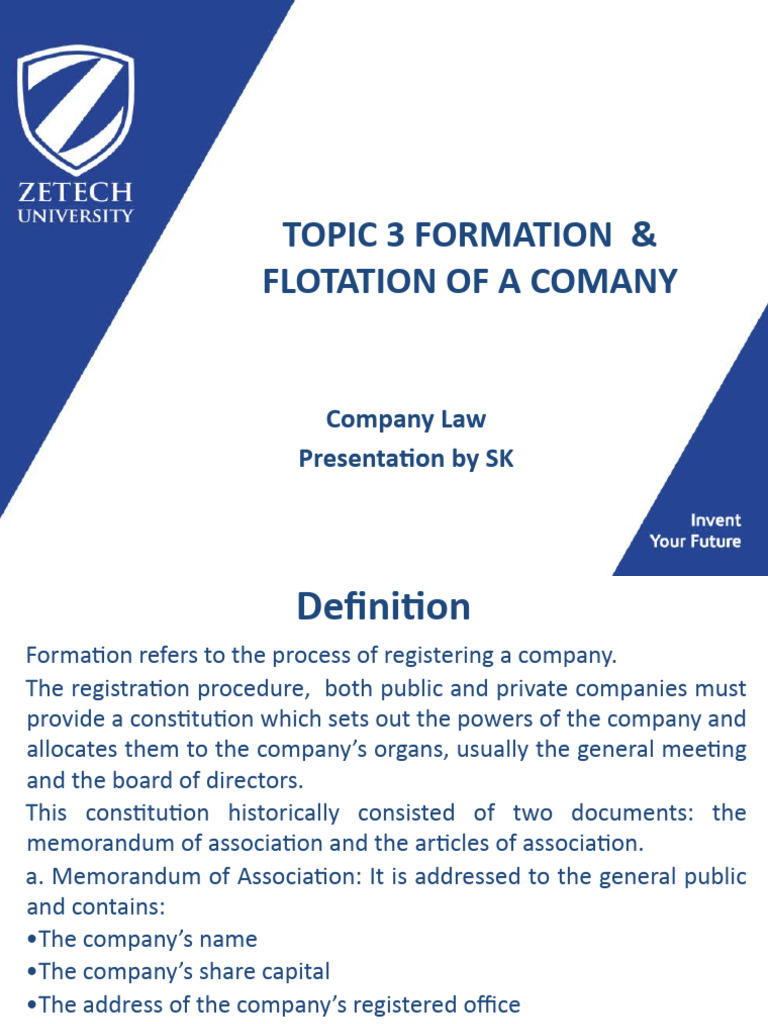 ZETECH UNIVERSITY

TOPIC 3 FORMATION & FLOTATION OF A COMANY

Company Law
Presentation by SK

Invent
Your Future

Definition

Formation refers to the process of registering a company.

The registration procedure, both public and private companies must provide a constitution which sets out the powers of the company and allocates them to the company's organs, usually the general meeting and the board of directors.

This constitution historically consisted of two documents: the memorandum of association and the articles of association.

a. Memorandum of Association: It is addressed to the general public and contains:

•The company's name

•The company's share capital

•The address of the company's registered office